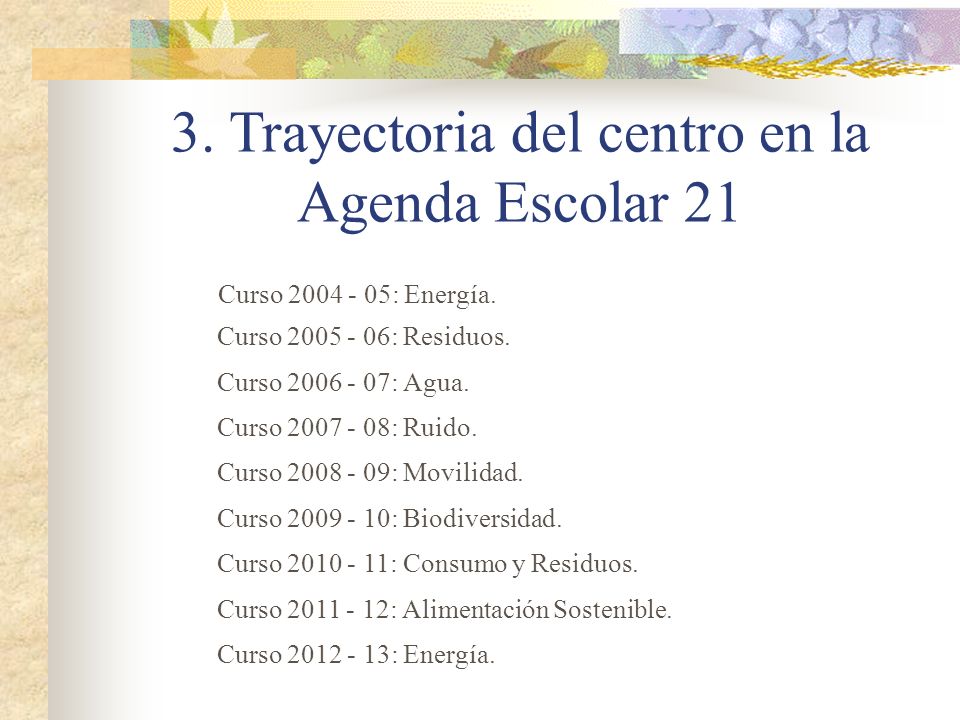 3. Trayectoria del centro en la Agenda Escolar 21

Curso 2004 - 05: Energía.
Curso 2005 - 06: Residuos.
Curso 2006 - 07: Agua.
Curso 2007 - 08: Ruido.
Curso 2008 - 09: Movilidad.
Curso 2009 - 10: Biodiversidad.
Curso 2010 - 11: Consumo y Residuos.
Curso 2011 - 12: Alimentación Sostenible.
Curso 2012 - 13: Energía.